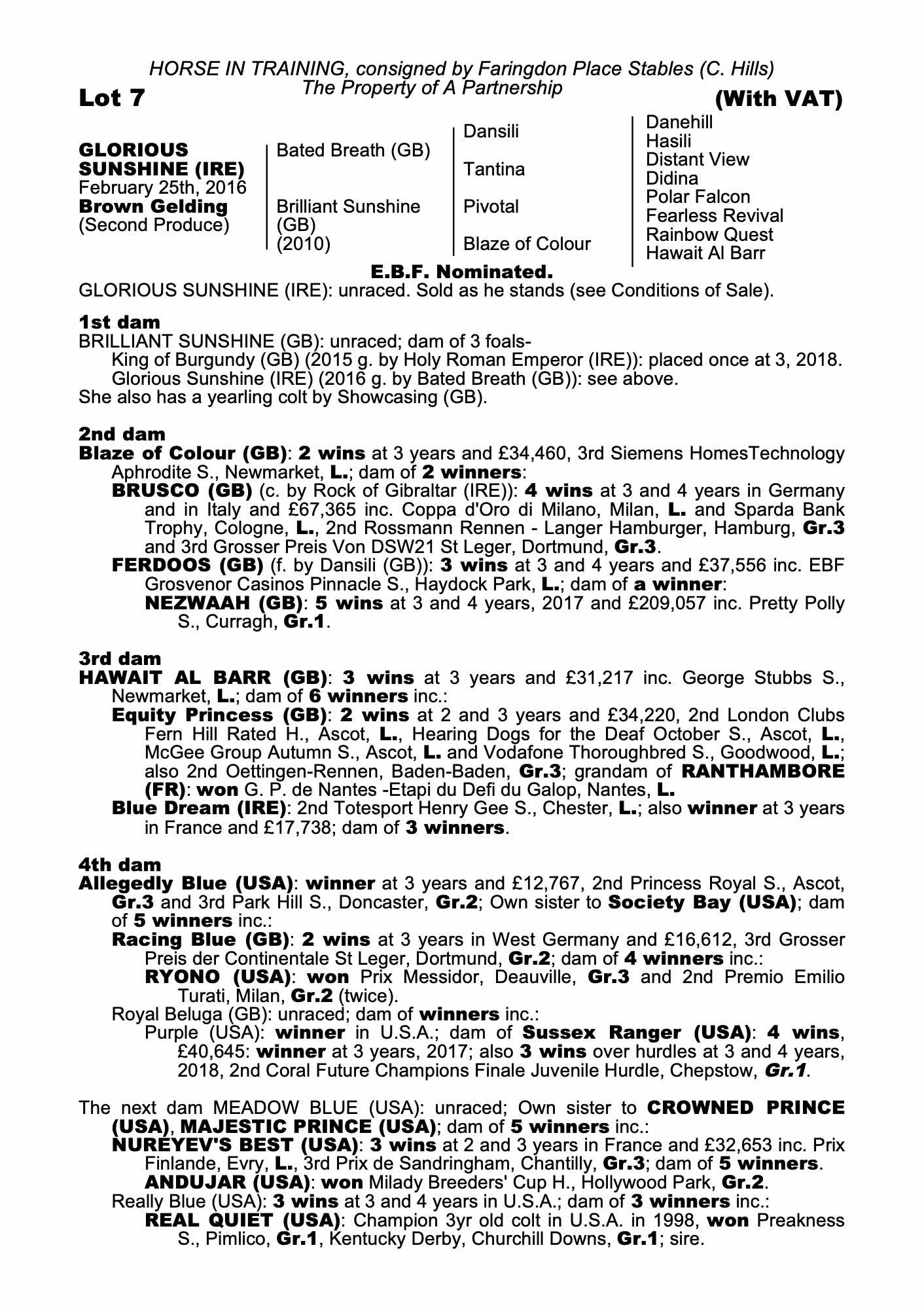 HORSE IN TRAINING, consigned by Faringdon Place Stables (C. Hills)
The Property of A Partnership

Lot 7

(With VAT)

GLORIOUS SUNSHINE (IRE)
February 25th, 2016
Brown Gelding
(Second Produce)

Bated Breath (GB)

Brilliant Sunshine (GB)
(2010)

Dansili

Tantina

Pivotal

Blaze of Colour

Danehill
Hasili
Distant View
Didina
Polar Falcon
Fearless Revival
Rainbow Quest
Hawait Al Barr

E.B.F. Nominated.

GLORIOUS SUNSHINE (IRE): unraced. Sold as he stands (see Conditions of Sale).

1st dam
BRILLIANT SUNSHINE (GB): unraced; dam of 3 foals-
King of Burgundy (GB) (2015 g. by Holy Roman Emperor (IRE)): placed once at 3, 2018.
Glorious Sunshine (IRE) (2016 g. by Bated Breath (GB)): see above.
She also has a yearling colt by Showcasing (GB).

2nd dam
Blaze of Colour (GB): 2 wins at 3 years and £34,460, 3rd Siemens HomesTechnology Aphrodite S., Newmarket, L.; dam of 2 winners:
BRUSCO (GB) (c. by Rock of Gibraltar (IRE)): 4 wins at 3 and 4 years in Germany and in Italy and £67,365 inc. Coppa d'Oro di Milano, Milan, L. and Sparda Bank Trophy, Cologne, L., 2nd Rossmann Rennen - Langer Hamburger, Hamburg, Gr.3 and 3rd Grosser Preis Von DSW21 St Leger, Dortmund, Gr.3.
FERDOOS (GB) (f. by Dansili (GB)): 3 wins at 3 and 4 years and £37,556 inc. EBF Grosvenor Casinos Pinnacle S., Haydock Park, L.; dam of a winner:
NEZWAAH (GB): 5 wins at 3 and 4 years, 2017 and £209,057 inc. Pretty Polly S., Curragh, Gr.1.

3rd dam
HAWAIT AL BARR (GB): 3 wins at 3 years and £31,217 inc. George Stubbs S., Newmarket, L.; dam of 6 winners inc.:
Equity Princess (GB): 2 wins at 2 and 3 years and £34,220, 2nd London Clubs Fern Hill Rated H., Ascot, L., Hearing Dogs for the Deaf October S., Ascot, L., McGee Group Autumn S., Ascot, L. and Vodafone Thoroughbred S., Goodwood, L.; also 2nd Oettingen-Rennen, Baden-Baden, Gr.3; grandam of RANTHAMBORE (FR): won G. P. de Nantes -Etapi du Defi du Galop, Nantes, L.
Blue Dream (IRE): 2nd Totesport Henry Gee S., Chester, L.; also winner at 3 years in France and £17,738; dam of 3 winners.

4th dam
Allegedly Blue (USA): winner at 3 years and £12,767, 2nd Princess Royal S., Ascot, Gr.3 and 3rd Park Hill S., Doncaster, Gr.2; Own sister to Society Bay (USA); dam of 5 winners inc.:
Racing Blue (GB): 2 wins at 3 years in West Germany and £16,612, 3rd Grosser Preis der Continentale St Leger, Dortmund, Gr.2; dam of 4 winners inc.:
RYONO (USA): won Prix Messidor, Deauville, Gr.3 and 2nd Premio Emilio Turati, Milan, Gr.2 (twice).
Royal Beluga (GB): unraced; dam of winners inc.:
Purple (USA): winner in U.S.A.; dam of Sussex Ranger (USA): 4 wins, £40,645: winner at 3 years, 2017; also 3 wins over hurdles at 3 and 4 years, 2018, 2nd Coral Future Champions Finale Juvenile Hurdle, Chepstow, Gr.1.

The next dam MEADOW BLUE (USA): unraced; Own sister to CROWNED PRINCE (USA), MAJESTIC PRINCE (USA); dam of 5 winners inc.:
NUREYEV'S BEST (USA): 3 wins at 2 and 3 years in France and £32,653 inc. Prix Finlande, Evry, L., 3rd Prix de Sandringham, Chantilly, Gr.3; dam of 5 winners.
ANDUJAR (USA): won Milady Breeders' Cup H., Hollywood Park, Gr.2.
Really Blue (USA): 3 wins at 3 and 4 years in U.S.A.; dam of 3 winners inc.:
REAL QUIET (USA): Champion 3yr old colt in U.S.A. in 1998, won Preakness S., Pimlico, Gr.1, Kentucky Derby, Churchill Downs, Gr.1; sire.